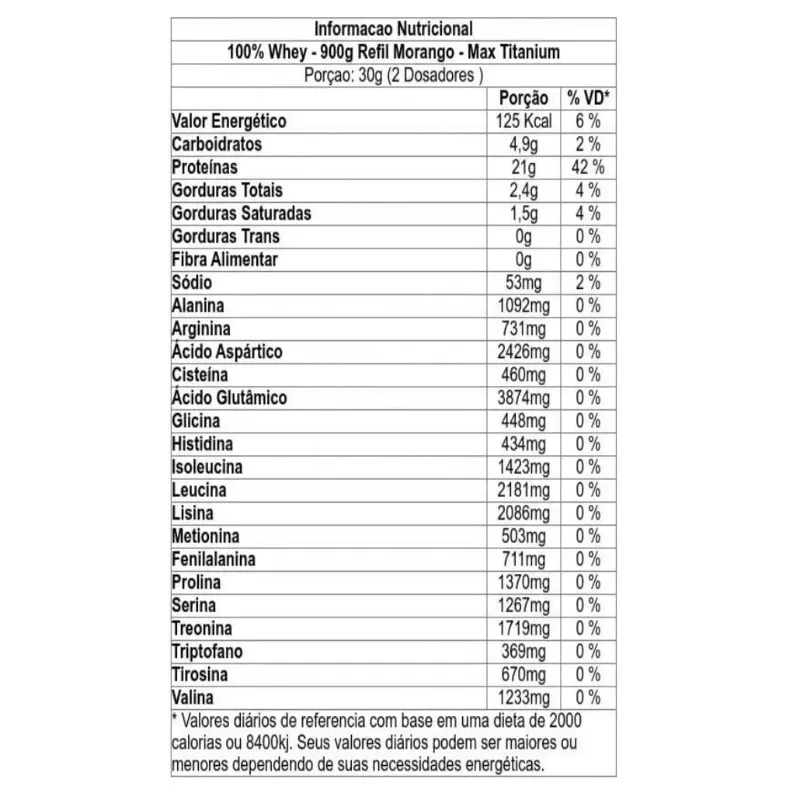 Informacao Nutricional
100% Whey - 900g Refil Morango - Max Titanium
Porçao: 30g (2 Dosadores )

| | Porção | % VD* |
|---|---|---|
| Valor Energético | 125 Kcal | 6 % |
| Carboidratos | 4,9g | 2 % |
| Proteínas | 21g | 42 % |
| Gorduras Totais | 2,4g | 4 % |
| Gorduras Saturadas | 1,5g | 4 % |
| Gorduras Trans | 0g | 0 % |
| Fibra Alimentar | 0g | 0 % |
| Sódio | 53mg | 2 % |
| Alanina | 1092mg | 0 % |
| Arginina | 731mg | 0 % |
| Ácido Aspártico | 2426mg | 0 % |
| Cisteína | 460mg | 0 % |
| Ácido Glutâmico | 3874mg | 0 % |
| Glicina | 448mg | 0 % |
| Histidina | 434mg | 0 % |
| Isoleucina | 1423mg | 0 % |
| Leucina | 2181mg | 0 % |
| Lisina | 2086mg | 0 % |
| Metionina | 503mg | 0 % |
| Fenilalanina | 711mg | 0 % |
| Prolina | 1370mg | 0 % |
| Serina | 1267mg | 0 % |
| Treonina | 1719mg | 0 % |
| Triptofano | 369mg | 0 % |
| Tirosina | 670mg | 0 % |
| Valina | 1233mg | 0 % |

* Valores diários de referencia com base em uma dieta de 2000 calorias ou 8400kj. Seus valores diários podem ser maiores ou menores dependendo de suas necessidades energéticas.